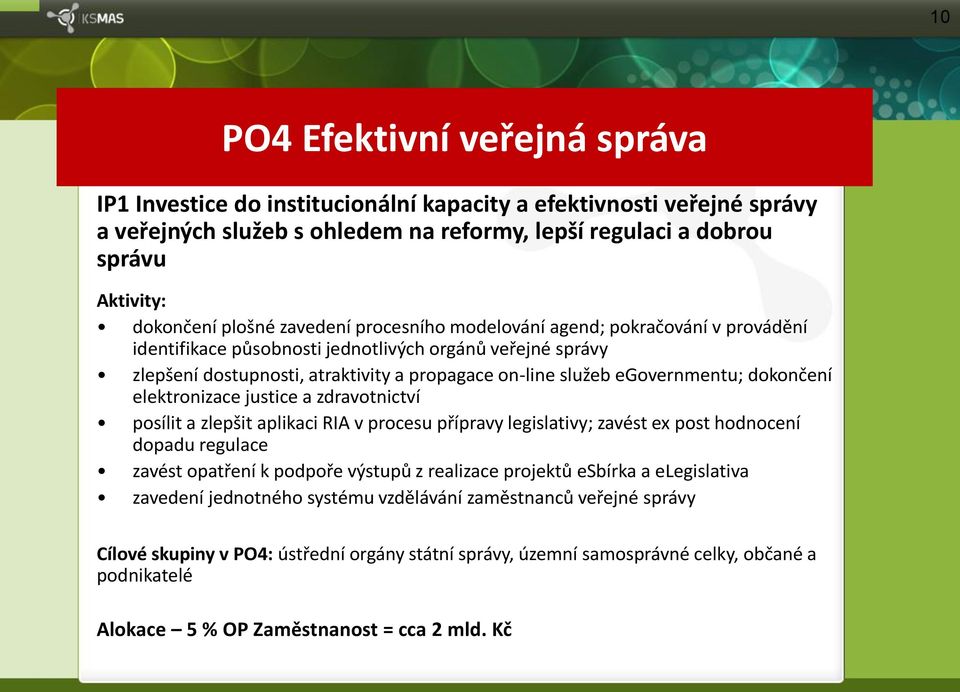 KSMAS

10

PO4 Efektivní veřejná správa

IP1 Investice do institucionální kapacity a efektivnosti veřejné správy a veřejných služeb s ohledem na reformy, lepší regulaci a dobrou správu

Aktivity:

• dokončení plošné zavedení procesního modelování agend; pokračování v provádění identifikace působnosti jednotlivých orgánů veřejné správy
• zlepšení dostupnosti, atraktivity a propagace on-line služeb eGovernmentu; dokončení elektronizace justice a zdravotnictví
• posílit a zlepšit aplikaci RIA v procesu přípravy legislativy; zavést ex post hodnocení dopadu regulace
• zavést opatření k podpoře výstupů z realizace projektů eSbírka a eLegislativa
• zavedení jednotného systému vzdělávání zaměstnanců veřejné správy

Cílové skupiny v PO4: ústřední orgány státní správy, územní samosprávné celky, občané a podnikatelé

Alokace – 5 % OP Zaměstnanost = cca 2 mld. Kč